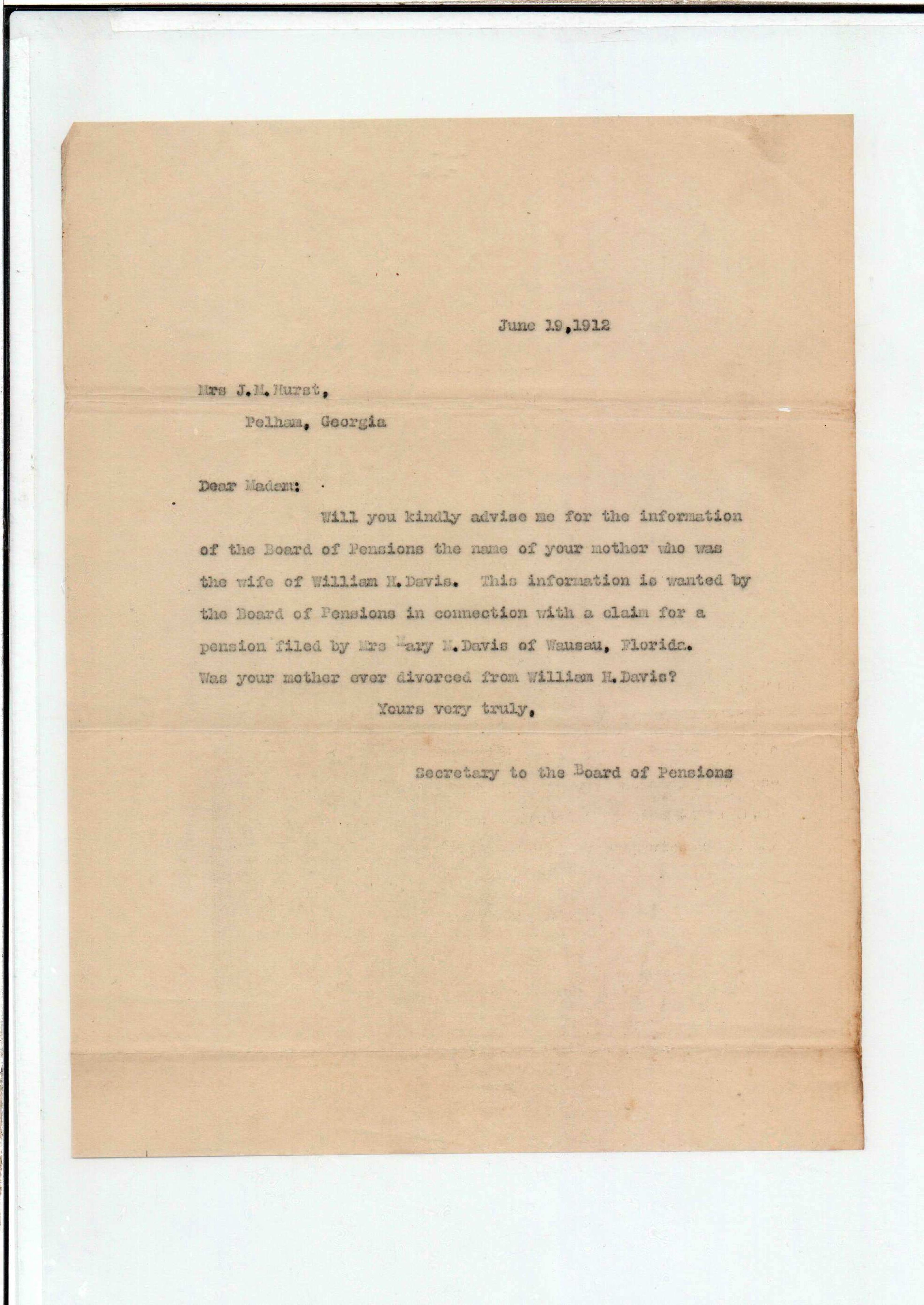 June 19,1912

Mrs J.M.Hurst,

Pelham, Georgia

Dear Madam:

Will you kindly advise me for the information of the Board of Pensions the name of your mother who was the wife of William H.Davis. This information is wanted by the Board of Pensions in connection with a claim for a pension filed by Mrs Mary M.Davis of Wausau, Florida. Was your mother ever divorced from William H.Davis?

Yours very truly,

Secretary to the Board of Pensions